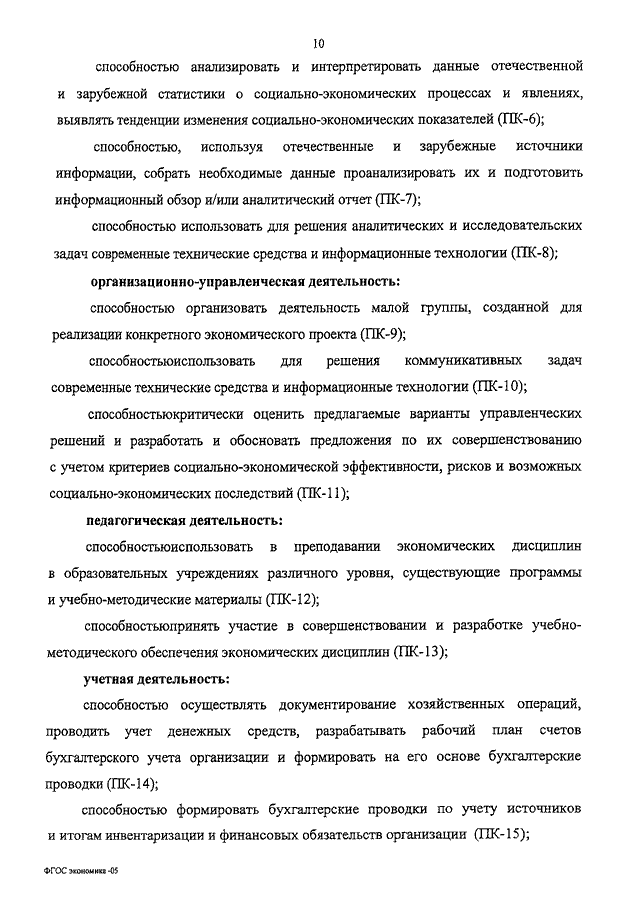 10

способностью анализировать и интерпретировать данные отечественной и зарубежной статистики о социально-экономических процессах и явлениях, выявлять тенденции изменения социально-экономических показателей (ПК-6);

способностью, используя отечественные и зарубежные источники информации, собрать необходимые данные проанализировать их и подготовить информационный обзор и/или аналитический отчет (ПК-7);

способностью использовать для решения аналитических и исследовательских задач современные технические средства и информационные технологии (ПК-8);

организационно-управленческая деятельность:

способностью организовать деятельность малой группы, созданной для реализации конкретного экономического проекта (ПК-9);

способностьюиспользовать для решения коммуникативных задач современные технические средства и информационные технологии (ПК-10);

способностьюкритически оценить предлагаемые варианты управленческих решений и разработать и обосновать предложения по их совершенствованию с учетом критериев социально-экономической эффективности, рисков и возможных социально-экономических последствий (ПК-11);

педагогическая деятельность:

способностьюиспользовать в преподавании экономических дисциплин в образовательных учреждениях различного уровня, существующие программы и учебно-методические материалы (ПК-12);

способностьюпринять участие в совершенствовании и разработке учебно-методического обеспечения экономических дисциплин (ПК-13);

учетная деятельность:

способностью осуществлять документирование хозяйственных операций, проводить учет денежных средств, разрабатывать рабочий план счетов бухгалтерского учета организации и формировать на его основе бухгалтерские проводки (ПК-14);

способностью формировать бухгалтерские проводки по учету источников и итогам инвентаризации и финансовых обязательств организации (ПК-15);

ФГОС экономика -05